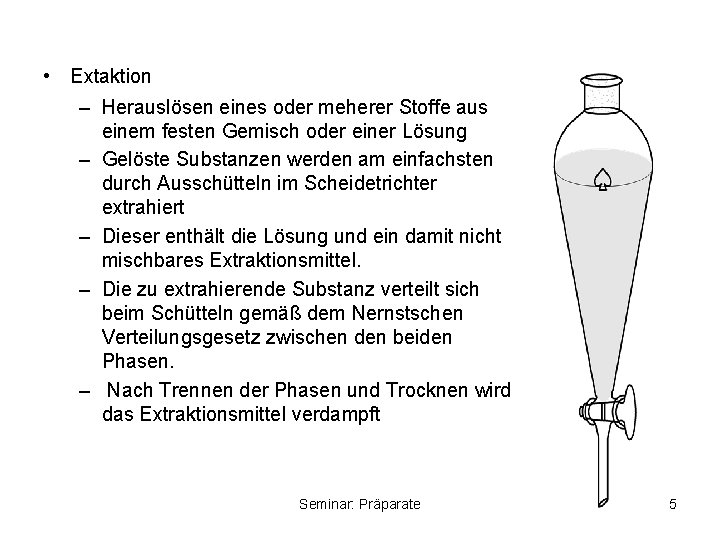 • Extaktion

– Herauslösen eines oder meherer Stoffe aus einem festen Gemisch oder einer Lösung

– Gelöste Substanzen werden am einfachsten durch Ausschütteln im Scheidetrichter extrahiert

– Dieser enthält die Lösung und ein damit nicht mischbares Extraktionsmittel.

– Die zu extrahierende Substanz verteilt sich beim Schütteln gemäß dem Nernstschen Verteilungsgesetz zwischen den beiden Phasen.

– Nach Trennen der Phasen und Trocknen wird das Extraktionsmittel verdampft

Seminar: Präparate

5